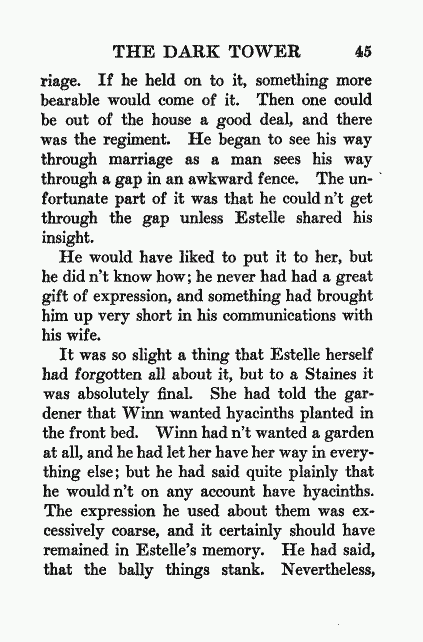 THE DARK TOWER 45

riage. If he held on to it, something more bearable would come of it. Then one could be out of the house a good deal, and there was the regiment. He began to see his way through marriage as a man sees his way through a gap in an awkward fence. The unfortunate part of it was that he could n't get through the gap unless Estelle shared his insight.

He would have liked to put it to her, but he did n't know how; he never had had a great gift of expression, and something had brought him up very short in his communications with his wife.

It was so slight a thing that Estelle herself had forgotten all about it, but to a Staines it was absolutely final. She had told the gardener that Winn wanted hyacinths planted in the front bed. Winn had n't wanted a garden at all, and he had let her have her way in everything else; but he had said quite plainly that he would n't on any account have hyacinths. The expression he used about them was excessively coarse, and it certainly should have remained in Estelle's memory. He had said, that the bally things stank. Nevertheless,